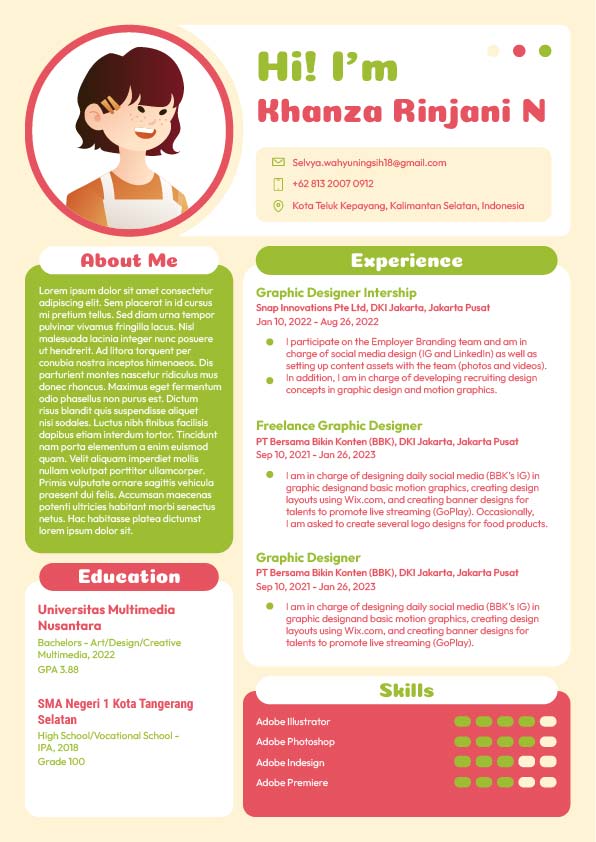 Hi! I'm
Khanza Rinjani N

Selvya.wahyuningsih18@gmail.com
+62 813 2007 0912
Kota Teluk Kepayang, Kalimantan Selatan, Indonesia

About Me

Lorem ipsum dolor sit amet consectetur adipiscing elit. Sem placerat in id cursus mi pretium tellus. Sed diam urna tempor pulvinar vivamus fringilla lacus. Nisl malesuada lacinia integer nunc posuere ut hendrerit. Ad litora torquent per conubia nostra inceptos himenaeos. Dis parturient montes nascetur ridiculus mus donec rhoncus. Maximus eget fermentum odio phasellus non purus est. Dictum risus blandit quis suspendisse aliquet nisi sodales. Luctus nibh finibus facilisis dapibus etiam interdum tortor. Tincidunt nam porta elementum a enim euismod quam. Velit aliquam imperdiet mollis nullam volutpat porttitor ullamcorper. Primis vulputate ornare sagittis vehicula praesent dui felis. Accumsan maecenas potenti ultricies habitant morbi senectus netus. Hac habitasse platea dictumst lorem ipsum dolor sit.

Education

Universitas Multimedia Nusantara
Bachelors - Art/Design/Creative Multimedia, 2022
GPA 3.88

SMA Negeri 1 Kota Tangerang Selatan
High School/Vocational School - IPA, 2018
Grade 100

Experience

Graphic Designer Intership
Snap Innovations Pte Ltd, DKI Jakarta, Jakarta Pusat
Jan 10, 2022 - Aug 26, 2022
I participate on the Employer Branding team and am in charge of social media design (IG and LinkedIn) as well as setting up content assets with the team (photos and videos).
In addition, I am in charge of developing recruiting design concepts in graphic design and motion graphics.

Freelance Graphic Designer
PT Bersama Bikin Konten (BBK), DKI Jakarta, Jakarta Pusat
Sep 10, 2021 - Jan 26, 2023
I am in charge of designing daily social media (BBK's IG) in graphic designand basic motion graphics, creating design layouts using Wix.com, and creating banner designs for talents to promote live streaming (GoPlay). Occasionally, I am asked to create several logo designs for food products.

Graphic Designer
PT Bersama Bikin Konten (BBK), DKI Jakarta, Jakarta Pusat
Sep 10, 2021 - Jan 26, 2023
I am in charge of designing daily social media (BBK's IG) in graphic designand basic motion graphics, creating design layouts using Wix.com, and creating banner designs for talents to promote live streaming (GoPlay).

Skills

Adobe Illustrator
Adobe Photoshop
Adobe Indesign
Adobe Premiere